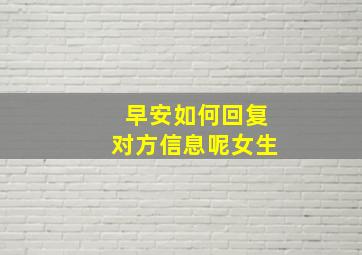 早安如何回复
对方信息呢女生